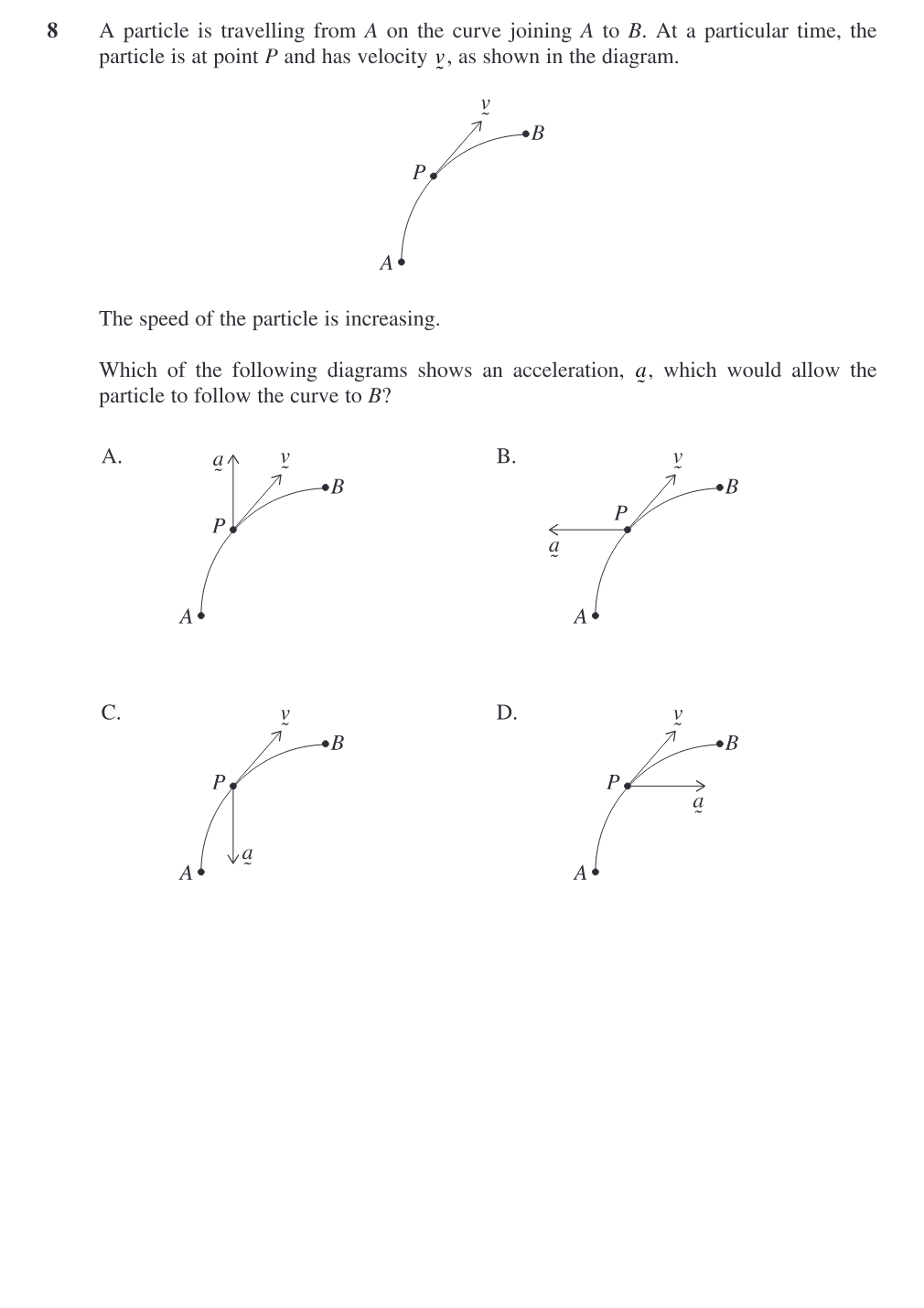 8 A particle is travelling from $A$ on the curve joining $A$ to $B$. At a particular time, the particle is at point $P$ and has velocity $\underset{\sim}{v}$, as shown in the diagram.

$\underset{\sim}{v}$
$B$
$P$
$A$

The speed of the particle is increasing.

Which of the following diagrams shows an acceleration, $\underset{\sim}{a}$, which would allow the particle to follow the curve to $B$?

A.
$\underset{\sim}{a}$ $\underset{\sim}{v}$
$B$
$P$
$A$

B.
$\underset{\sim}{v}$
$B$
$P$
$\underset{\sim}{a}$
$A$

C.
$\underset{\sim}{v}$
$B$
$P$
$\underset{\sim}{a}$
$A$

D.
$\underset{\sim}{v}$
$B$
$P$
$\underset{\sim}{a}$
$A$